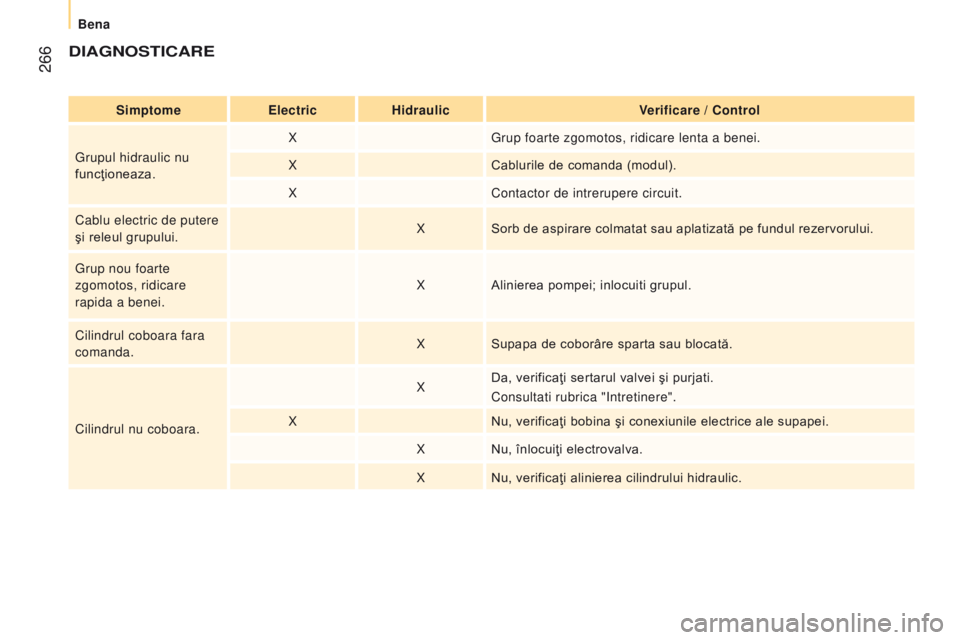 Bena

266

DIAGNOSTICARE

| Simptome | Electric | Hidraulic | Verificare / Control |
|---|---|---|---|
| Grupul hidraulic nu funcţioneaza. | X | | Grup foarte zgomotos, ridicare lenta a benei. |
| | X | | Cablurile de comanda (modul). |
| | X | | Contactor de intrerupere circuit. |
| Cablu electric de putere şi releul grupului. | | X | Sorb de aspirare colmatat sau aplatizată pe fundul rezervorului. |
| Grup nou foarte zgomotos, ridicare rapida a benei. | | X | Alinierea pompei; inlocuiti grupul. |
| Cilindrul coboara fara comanda. | | X | Supapa de coborâre sparta sau blocată. |
| Cilindrul nu coboara. | | X | Da, verificaţi sertarul valvei şi purjati. Consultati rubrica "Intretinere". |
| | X | | Nu, verificaţi bobina şi conexiunile electrice ale supapei. |
| | | X | Nu, înlocuiţi electrovalva. |
| | | X | Nu, verificaţi alinierea cilindrului hidraulic. |

carmanualsonline.info